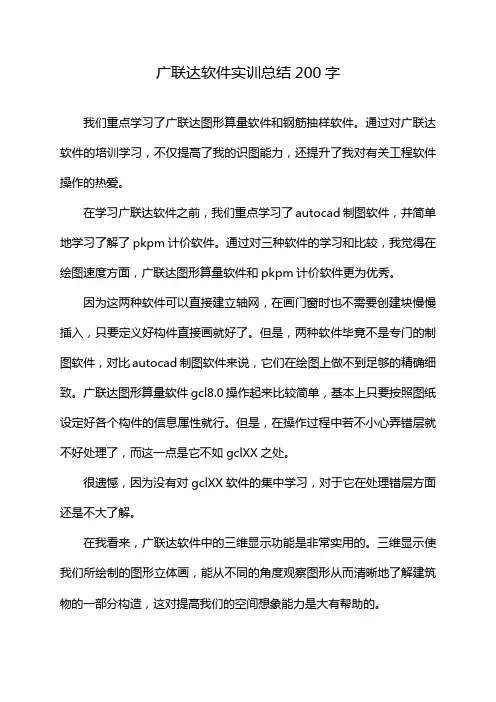 广联达软件实训总结 200 字

我们重点学习了广联达图形算量软件和钢筋抽样软件。通过对广联达软件的培训学习，不仅提高了我的识图能力，还提升了我对有关工程软件操作的热爱。

在学习广联达软件之前，我们重点学习了 autocad 制图软件，并简单地学习了解了 pkpm 计价软件。通过对三种软件的学习和比较，我觉得在绘图速度方面，广联达图形算量软件和 pkpm 计价软件更为优秀。

因为这两种软件可以直接建立轴网，在画门窗时也不需要创建块慢慢插入，只要定义好构件直接画就好了。但是，两种软件毕竟不是专门的制图软件，对比 autocad 制图软件来说，它们在绘图上做不到足够的精确细致。广联达图形算量软件 gcl8.0 操作起来比较简单，基本上只要按照图纸设定好各个构件的信息属性就行。但是，在操作过程中若不小心弄错层就不好处理了，而这一点是它不如 gclXX 之处。

很遗憾，因为没有对 gclXX 软件的集中学习，对于它在处理错层方面还是不大了解。

在我看来，广联达软件中的三维显示功能是非常实用的。三维显示使我们所绘制的图形立体画，能从不同的角度观察图形从而清晰地了解建筑物的一部分构造，这对提高我们的空间想象能力是大有帮助的。